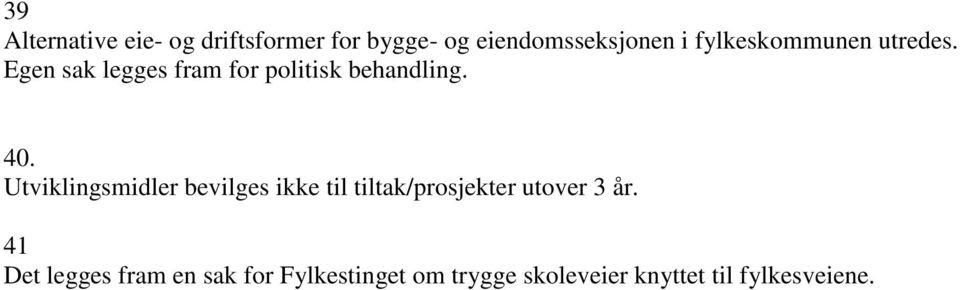 39
Alternative eie- og driftsformer for bygge- og eiendomsseksjonen i fylkeskommunen utredes. Egen sak legges fram for politisk behandling.

40.
Utviklingsmidler bevilges ikke til tiltak/prosjekter utover 3 år.

41
Det legges fram en sak for Fylkestinget om trygge skoleveier knyttet til fylkesveiene.